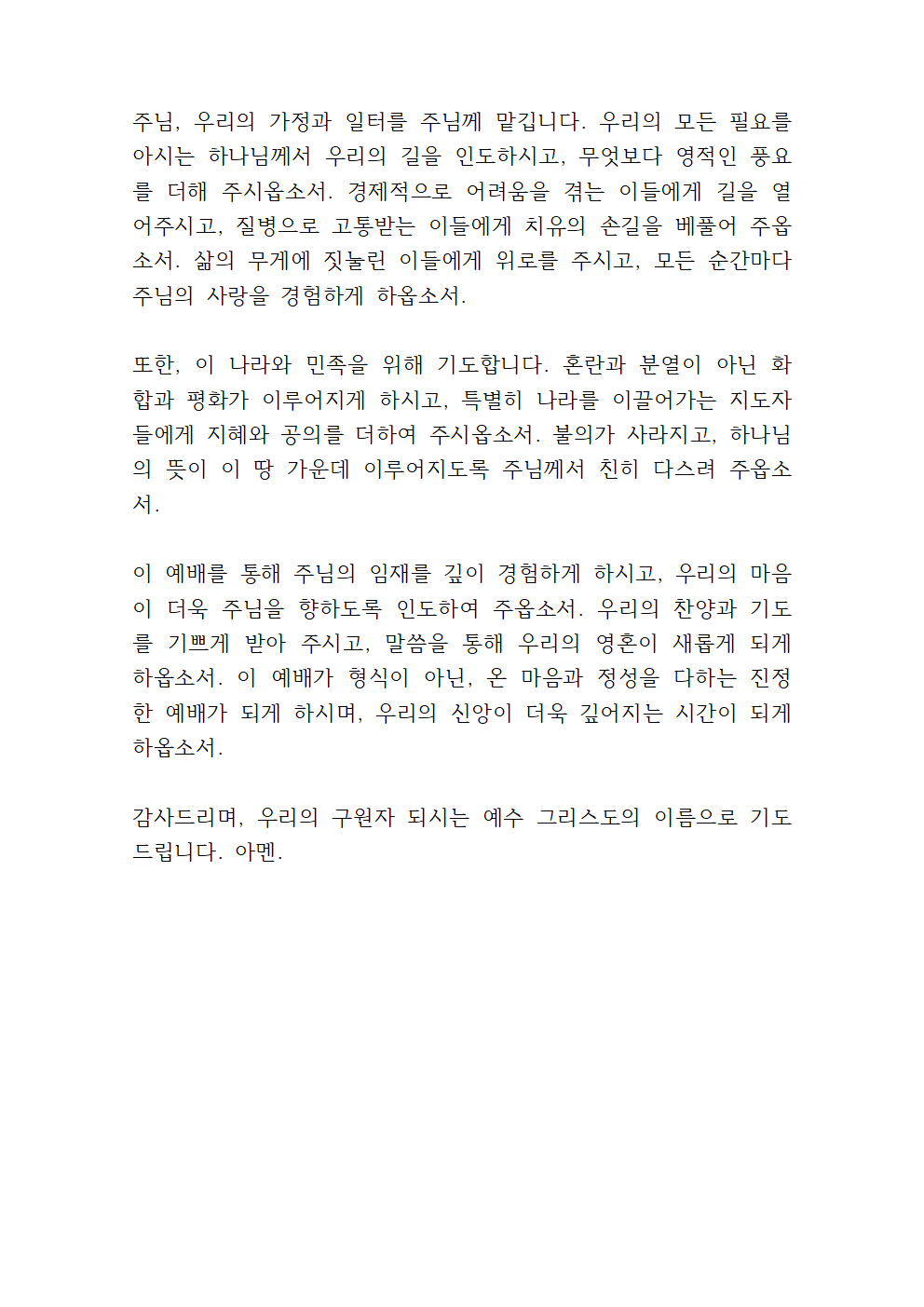 주님, 우리의 가정과 일터를 주님께 맡깁니다. 우리의 모든 필요를 아시는 하나님께서 우리의 길을 인도하시고, 무엇보다 영적인 풍요를 더해 주시옵소서. 경제적으로 어려움을 겪는 이들에게 길을 열어주시고, 질병으로 고통받는 이들에게 치유의 손길을 베풀어 주옵소서. 삶의 무게에 짓눌린 이들에게 위로를 주시고, 모든 순간마다 주님의 사랑을 경험하게 하옵소서.

또한, 이 나라와 민족을 위해 기도합니다. 혼란과 분열이 아닌 화합과 평화가 이루어지게 하시고, 특별히 나라를 이끌어가는 지도자들에게 지혜와 공의를 더하여 주시옵소서. 불의가 사라지고, 하나님의 뜻이 이 땅 가운데 이루어지도록 주님께서 친히 다스려 주옵소서.

이 예배를 통해 주님의 임재를 깊이 경험하게 하시고, 우리의 마음이 더욱 주님을 향하도록 인도하여 주옵소서. 우리의 찬양과 기도를 기쁘게 받아 주시고, 말씀을 통해 우리의 영혼이 새롭게 되게 하옵소서. 이 예배가 형식이 아닌, 온 마음과 정성을 다하는 진정한 예배가 되게 하시며, 우리의 신앙이 더욱 깊어지는 시간이 되게 하옵소서.

감사드리며, 우리의 구원자 되시는 예수 그리스도의 이름으로 기도드립니다. 아멘.